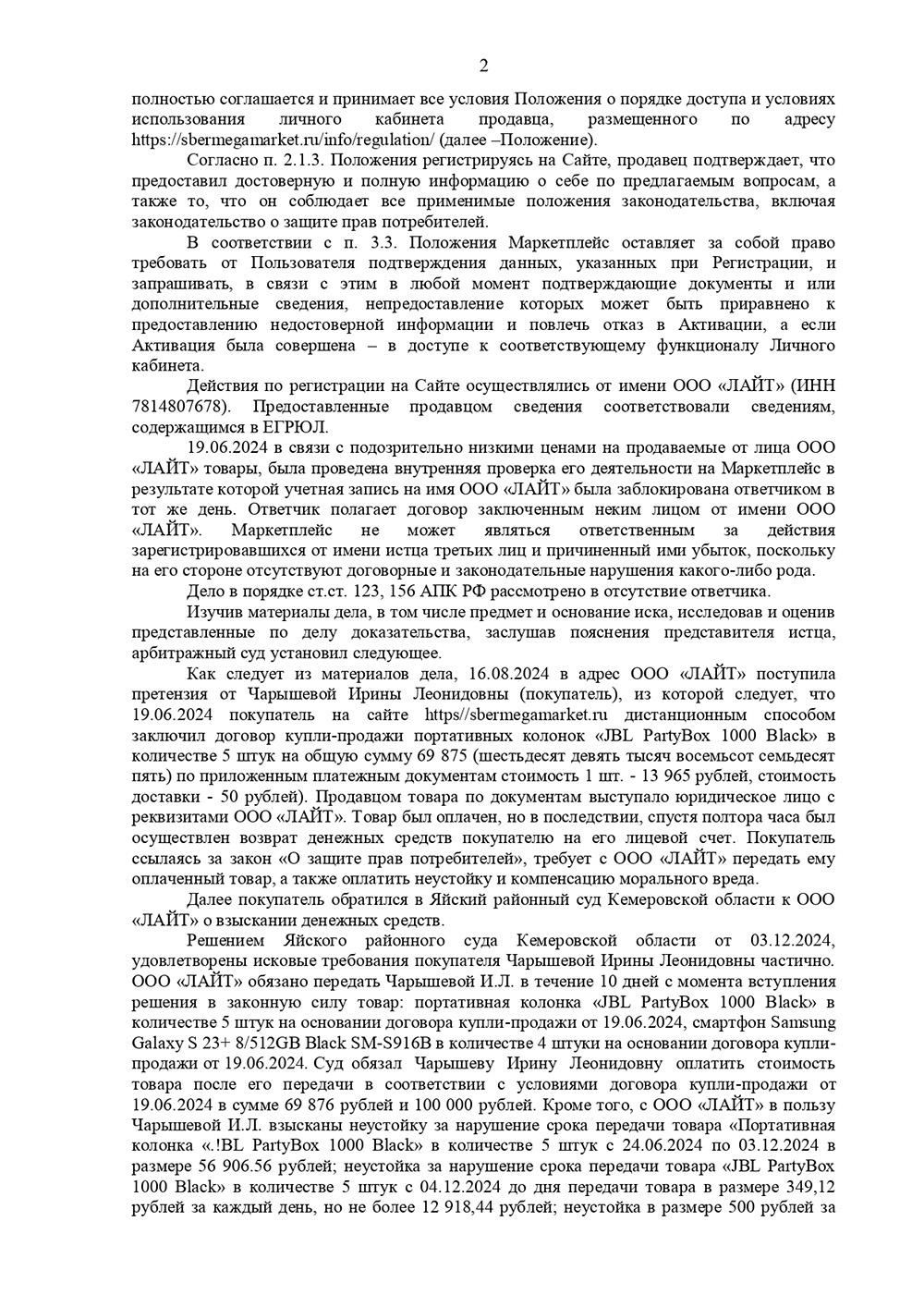 2

полностью соглашается и принимает все условия Положения о порядке доступа и условиях использования личного кабинета продавца, размещенного по адресу https://sbermegamarket.ru/info/regulation/ (далее –Положение).

Согласно п. 2.1.3. Положения регистрируясь на Сайте, продавец подтверждает, что предоставил достоверную и полную информацию о себе по предлагаемым вопросам, а также то, что он соблюдает все применимые положения законодательства, включая законодательство о защите прав потребителей.

В соответствии с п. 3.3. Положения Маркетплейс оставляет за собой право требовать от Пользователя подтверждения данных, указанных при Регистрации, и запрашивать, в связи с этим в любой момент подтверждающие документы и или дополнительные сведения, непредоставление которых может быть приравнено к предоставлению недостоверной информации и повлечь отказ в Активации, а если Активация была совершена – в доступе к соответствующему функционалу Личного кабинета.

Действия по регистрации на Сайте осуществлялись от имени ООО «ЛАЙТ» (ИНН 7814807678). Предоставленные продавцом сведения соответствовали сведениям, содержащимся в ЕГРЮЛ.

19.06.2024 в связи с подозрительно низкими ценами на продаваемые от лица ООО «ЛАЙТ» товары, была проведена внутренняя проверка его деятельности на Маркетплейс в результате которой учетная запись на имя ООО «ЛАЙТ» была заблокирована ответчиком в тот же день. Ответчик полагает договор заключенным неким лицом от имени ООО «ЛАЙТ». Маркетплейс не может являться ответственным за действия зарегистрировавшихся от имени истца третьих лиц и причиненный ими убыток, поскольку на его стороне отсутствуют договорные и законодательные нарушения какого-либо рода.

Дело в порядке ст.ст. 123, 156 АПК РФ рассмотрено в отсутствие ответчика.

Изучив материалы дела, в том числе предмет и основание иска, исследовав и оценив представленные по делу доказательства, заслушав пояснения представителя истца, арбитражный суд установил следующее.

Как следует из материалов дела, 16.08.2024 в адрес ООО «ЛАЙТ» поступила претензия от Чарышевой Ирины Леонидовны (покупатель), из которой следует, что 19.06.2024 покупатель на сайте https//sbermegamarket.ru дистанционным способом заключил договор купли-продажи портативных колонок «JBL PartyBox 1000 Black» в количестве 5 штук на общую сумму 69 875 (шестьдесят девять тысяч восемьсот семьдесят пять) по приложенным платежным документам стоимость 1 шт. - 13 965 рублей, стоимость доставки - 50 рублей). Продавцом товара по документам выступало юридическое лицо с реквизитами ООО «ЛАЙТ». Товар был оплачен, но в последствии, спустя полтора часа был осуществлен возврат денежных средств покупателю на его лицевой счет. Покупатель ссылаясь за закон «О защите прав потребителей», требует с ООО «ЛАЙТ» передать ему оплаченный товар, а также оплатить неустойку и компенсацию морального вреда.

Далее покупатель обратился в Яйский районный суд Кемеровской области к ООО «ЛАЙТ» о взыскании денежных средств.

Решением Яйского районного суда Кемеровской области от 03.12.2024, удовлетворены исковые требования покупателя Чарышевой Ирины Леонидовны частично. ООО «ЛАЙТ» обязано передать Чарышевой И.Л. в течение 10 дней с момента вступления решения в законную силу товар: портативная колонка «JBL PartyBox 1000 Black» в количестве 5 штук на основании договора купли-продажи от 19.06.2024, смартфон Samsung Galaxy S 23+ 8/512GB Black SM-S916B в количестве 4 штуки на основании договора купли-продажи от 19.06.2024. Суд обязал Чарышеву Ирину Леонидовну оплатить стоимость товара после его передачи в соответствии с условиями договора купли-продажи от 19.06.2024 в сумме 69 876 рублей и 100 000 рублей. Кроме того, с ООО «ЛАЙТ» в пользу Чарышевой И.Л. взысканы неустойку за нарушение срока передачи товара «Портативная колонка «.!BL PartyBox 1000 Black» в количестве 5 штук с 24.06.2024 по 03.12.2024 в размере 56 906.56 рублей; неустойка за нарушение срока передачи товара «JBL PartyBox 1000 Black» в количестве 5 штук с 04.12.2024 до дня передачи товара в размере 349,12 рублей за каждый день, но не более 12 918,44 рублей; неустойка в размере 500 рублей за